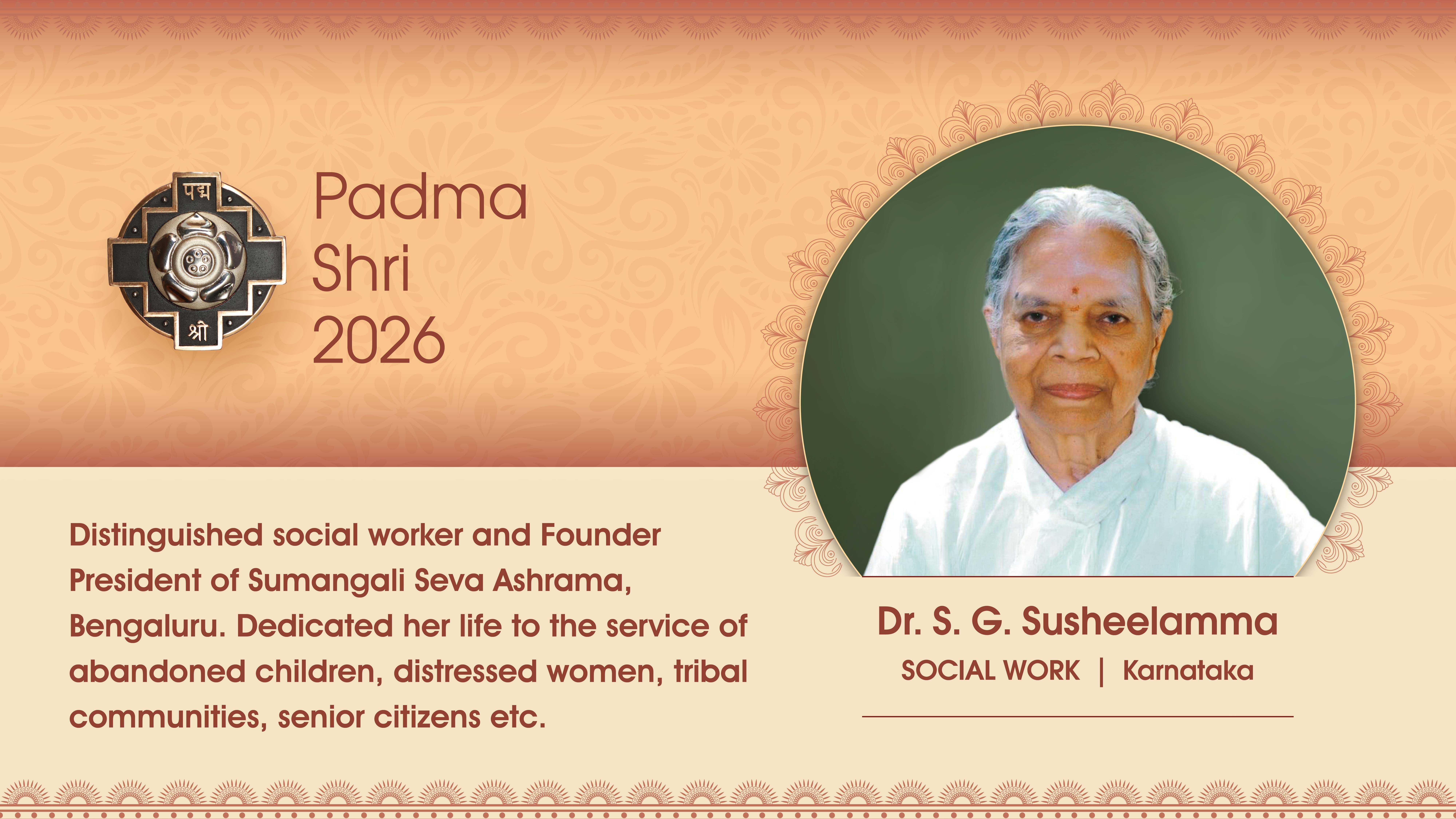 पद्म
श्री

Padma
Shri
2026

Distinguished social worker and Founder President of Sumangali Seva Ashrama, Bengaluru. Dedicated her life to the service of abandoned children, distressed women, tribal communities, senior citizens etc.

Dr. S. G. Susheelamma
SOCIAL WORK | Karnataka